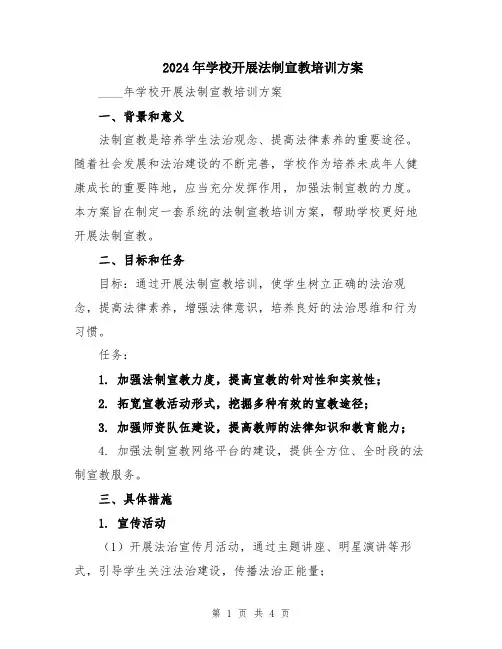 2024年学校开展法制宣教培训方案

____年学校开展法制宣教培训方案

一、背景和意义

法制宣教是培养学生法治观念、提高法律素养的重要途径。随着社会发展和法治建设的不断完善，学校作为培养未成年人健康成长的重要阵地，应当充分发挥作用，加强法制宣教的力度。本方案旨在制定一套系统的法制宣教培训方案，帮助学校更好地开展法制宣教。

二、目标和任务

目标：通过开展法制宣教培训，使学生树立正确的法治观念，提高法律素养，增强法律意识，培养良好的法治思维和行为习惯。

任务：

1. 加强法制宣教力度，提高宣教的针对性和实效性；

2. 拓宽宣教活动形式，挖掘多种有效的宣教途径；

3. 加强师资队伍建设，提高教师的法律知识和教育能力；

4. 加强法制宣教网络平台的建设，提供全方位、全时段的法制宣教服务。

三、具体措施

1. 宣传活动

（1）开展法治宣传月活动，通过主题讲座、明星演讲等形式，引导学生关注法治建设，传播法治正能量；

第 1 页 共 4 页